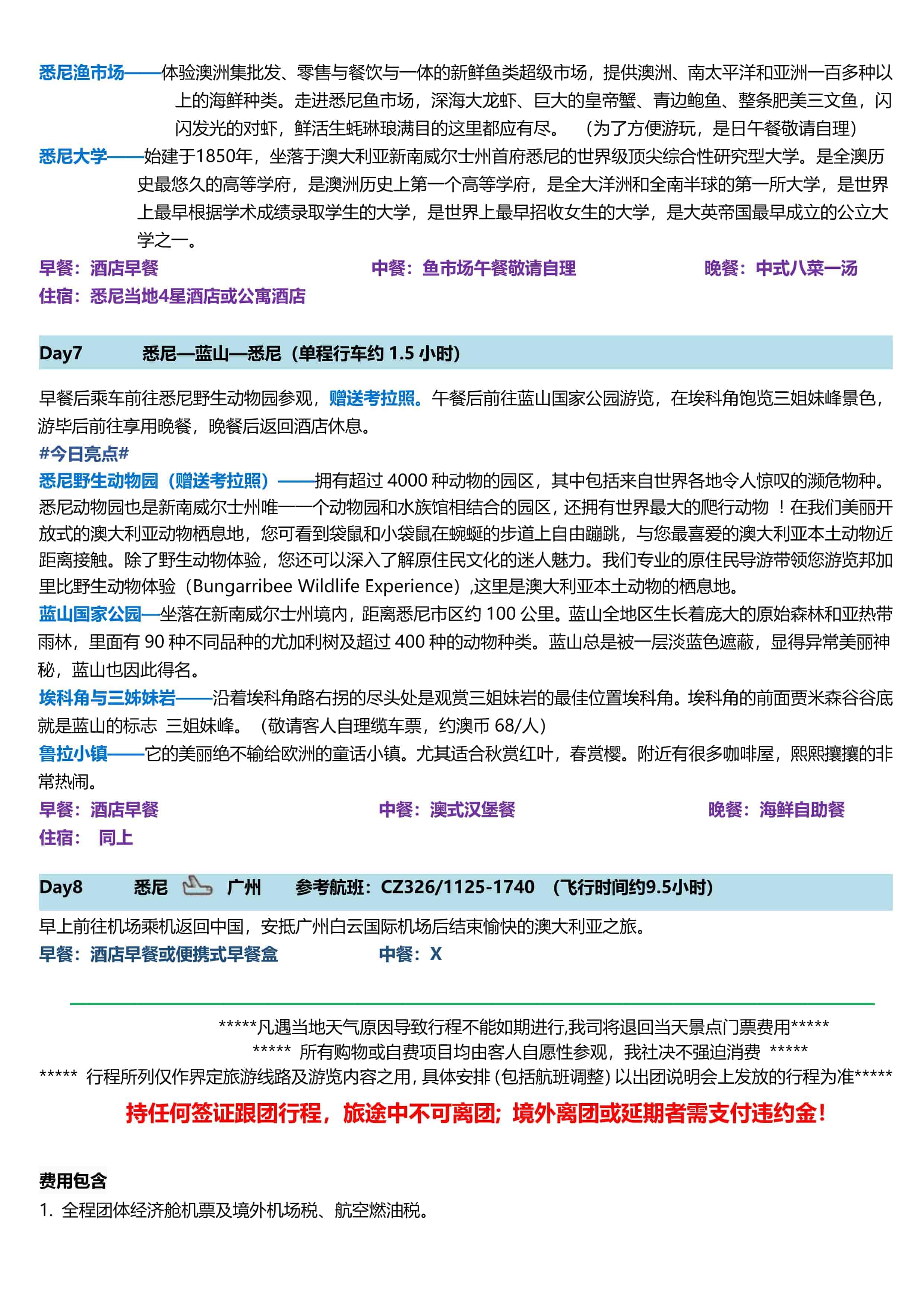 悉尼渔市场——体验澳洲集批发、零售与餐饮与一体的新鲜鱼类超级市场，提供澳洲、南太平洋和亚洲一百多种以上的海鲜种类。走进悉尼鱼市场，深海大龙虾、巨大的皇帝蟹、青边鲍鱼、整条肥美三文鱼，闪闪发光的对虾，鲜活生蚝琳琅满目的这里都应有尽。 （为了方便游玩，是日午餐敬请自理）

悉尼大学——始建于1850年，坐落于澳大利亚新南威尔士州首府悉尼的世界级顶尖综合性研究型大学。是全澳历史最悠久的高等学府，是澳洲历史上第一个高等学府，是全大洋洲和全南半球的第一所大学，是世界上最早根据学术成绩录取学生的大学，是世界上最早招收女生的大学，是大英帝国最早成立的公立大学之一。

早餐：酒店早餐 中餐：鱼市场午餐敬请自理 晚餐：中式八菜一汤
住宿：悉尼当地4星酒店或公寓酒店

Day7 悉尼—蓝山—悉尼（单程行车约 1.5 小时）

早餐后乘车前往悉尼野生动物园参观，赠送考拉照。午餐后前往蓝山国家公园游览，在埃科角饱览三姐妹峰景色，游毕后前往享用晚餐，晚餐后返回酒店休息。

#今日亮点#

悉尼野生动物园（赠送考拉照）——拥有超过 4000 种动物的园区，其中包括来自世界各地令人惊叹的濒危物种。悉尼动物园也是新南威尔士州唯一一个动物园和水族馆相结合的园区，还拥有世界最大的爬行动物 ！在我们美丽开放式的澳大利亚动物栖息地，您可看到袋鼠和小袋鼠在蜿蜒的步道上自由蹦跳，与您最喜爱的澳大利亚本土动物近距离接触。除了野生动物体验，您还可以深入了解原住民文化的迷人魅力。我们专业的原住民导游带领您游览邦加里比野生动物体验（Bungarribee Wildlife Experience）,这里是澳大利亚本土动物的栖息地。

蓝山国家公园—坐落在新南威尔士州境内，距离悉尼市区约 100 公里。蓝山全地区生长着庞大的原始森林和亚热带雨林，里面有 90 种不同品种的尤加利树及超过 400 种的动物种类。蓝山总是被一层淡蓝色遮蔽，显得异常美丽神秘，蓝山也因此得名。

埃科角与三姊妹岩——沿着埃科角路右拐的尽头处是观赏三姐妹岩的最佳位置埃科角。埃科角的前面贾米森谷谷底就是蓝山的标志 三姐妹峰。（敬请客人自理缆车票，约澳币 68/人）

鲁拉小镇——它的美丽绝不输给欧洲的童话小镇。尤其适合秋赏红叶，春赏樱。附近有很多咖啡屋，熙熙攘攘的非常热闹。

早餐：酒店早餐 中餐：澳式汉堡餐 晚餐：海鲜自助餐
住宿： 同上

Day8 悉尼 广州 参考航班：CZ326/1125-1740 （飞行时间约9.5小时）

早上前往机场乘机返回中国，安抵广州白云国际机场后结束愉快的澳大利亚之旅。
早餐：酒店早餐或便携式早餐盒 中餐：X

*****凡遇当地天气原因导致行程不能如期进行,我司将退回当天景点门票费用*****
***** 所有购物或自费项目均由客人自愿性参观，我社决不强迫消费 *****
***** 行程所列仅作界定旅游线路及游览内容之用，具体安排（包括航班调整）以出团说明会上发放的行程为准*****

持任何签证跟团行程，旅途中不可离团；境外离团或延期者需支付违约金！

费用包含
1. 全程团体经济舱机票及境外机场税、航空燃油税。